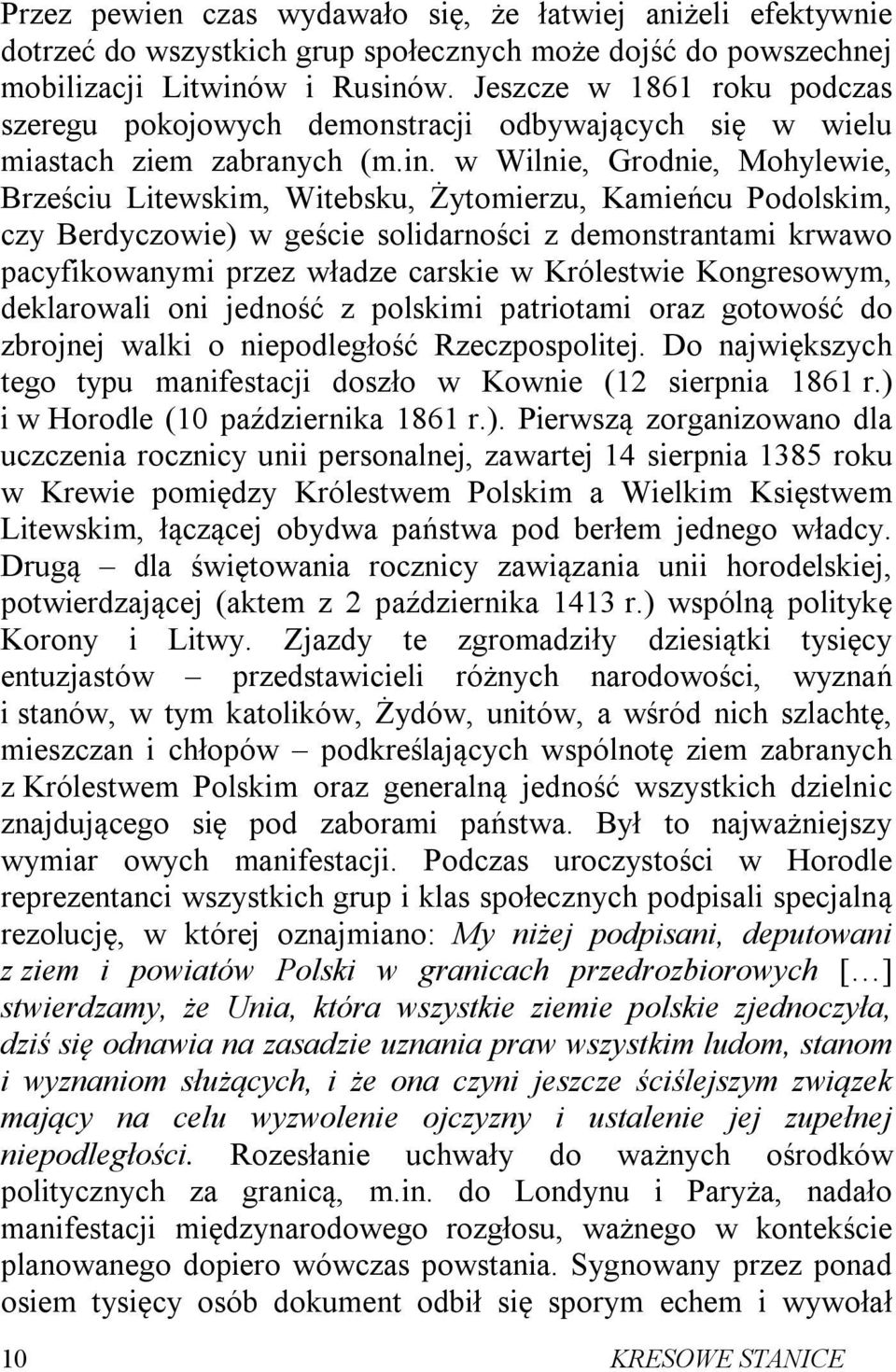 Przez pewien czas wydawało się, że łatwiej aniżeli efektywnie dotrzeć do wszystkich grup społecznych może dojść do powszechnej mobilizacji Litwinów i Rusinów. Jeszcze w 1861 roku podczas szeregu pokojowych demonstracji odbywających się w wielu miastach ziem zabranych (m.in. w Wilnie, Grodnie, Mohylewie, Brześciu Litewskim, Witebsku, Żytomierzu, Kamieńcu Podolskim, czy Berdyczowie) w geście solidarności z demonstrantami krwawo pacyfikowanymi przez władze carskie w Królestwie Kongresowym, deklarowali oni jedność z polskimi patriotami oraz gotowość do zbrojnej walki o niepodległość Rzeczpospolitej. Do największych tego typu manifestacji doszło w Kownie (12 sierpnia 1861 r.) i w Horodle (10 października 1861 r.). Pierwszą zorganizowano dla uczczenia rocznicy unii personalnej, zawartej 14 sierpnia 1385 roku w Krewie pomiędzy Królestwem Polskim a Wielkim Księstwem Litewskim, łączącej obydwa państwa pod berłem jednego władcy. Drugą – dla świętowania rocznicy zawiązania unii horodelskiej, potwierdzającej (aktem z 2 października 1413 r.) wspólną politykę Korony i Litwy. Zjazdy te zgromadziły dziesiątki tysięcy entuzjastów – przedstawicieli różnych narodowości, wyznań i stanów, w tym katolików, Żydów, unitów, a wśród nich szlachtę, mieszczan i chłopów – podkreślających wspólnotę ziem zabranych z Królestwem Polskim oraz generalną jedność wszystkich dzielnic znajdującego się pod zaborami państwa. Był to najważniejszy wymiar owych manifestacji. Podczas uroczystości w Horodle reprezentanci wszystkich grup i klas społecznych podpisali specjalną rezolucję, w której oznajmiano: My niżej podpisani, deputowani z ziem i powiatów Polski w granicach przedrozbiorowych […] stwierdzamy, że Unia, która wszystkie ziemie polskie zjednoczyła, dziś się odnawia na zasadzie uznania praw wszystkim ludom, stanom i wyznaniom służących, i że ona czyni jeszcze ściślejszym związek mający na celu wyzwolenie ojczyzny i ustalenie jej zupełnej niepodległości. Rozesłanie uchwały do ważnych ośrodków politycznych za granicą, m.in. do Londynu i Paryża, nadało manifestacji międzynarodowego rozgłosu, ważnego w kontekście planowanego dopiero wówczas powstania. Sygnowany przez ponad osiem tysięcy osób dokument odbił się sporym echem i wywołał

10 KRESOWE STANICE